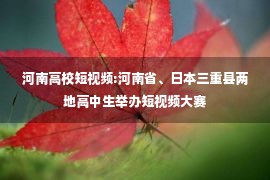 河南高校短视频:河南省、日本三重县两地高中生举办短视频大赛